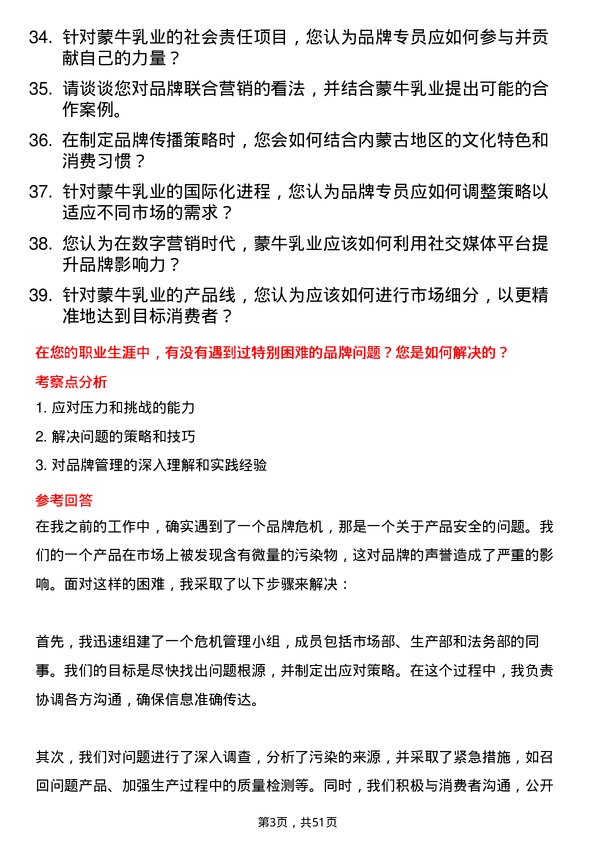 34. 针对蒙牛乳业的社会责任项目，您认为品牌专员应如何参与并贡献自己的力量？

35. 请谈谈您对品牌联合营销的看法，并结合蒙牛乳业提出可能的合作案例。

36. 在制定品牌传播策略时，您会如何结合内蒙古地区的文化特色和消费习惯？

37. 针对蒙牛乳业的国际化进程，您认为品牌专员应如何调整策略以适应不同市场的需求？

38. 您认为在数字营销时代，蒙牛乳业应该如何利用社交媒体平台提升品牌影响力？

39. 针对蒙牛乳业的产品线，您认为应该如何进行市场细分，以更精准地达到目标消费者？

在您的职业生涯中，有没有遇到过特别困难的品牌问题？您是如何解决的？

考察点分析

1. 应对压力和挑战的能力

2. 解决问题的策略和技巧

3. 对品牌管理的深入理解和实践经验

参考回答

在我之前的工作中，确实遇到了一个品牌危机，那是一个关于产品安全的问题。我们的一个产品在市场上被发现含有微量的污染物，这对品牌的声誉造成了严重的影响。面对这样的困难，我采取了以下步骤来解决：

首先，我迅速组建了一个危机管理小组，成员包括市场部、生产部和法务部的同事。我们的目标是尽快找出问题根源，并制定出应对策略。在这个过程中，我负责协调各方沟通，确保信息准确传达。

其次，我们对问题进行了深入调查，分析了污染的来源，并采取了紧急措施，如召回问题产品、加强生产过程中的质量检测等。同时，我们积极与消费者沟通，公开

第3页，共51页